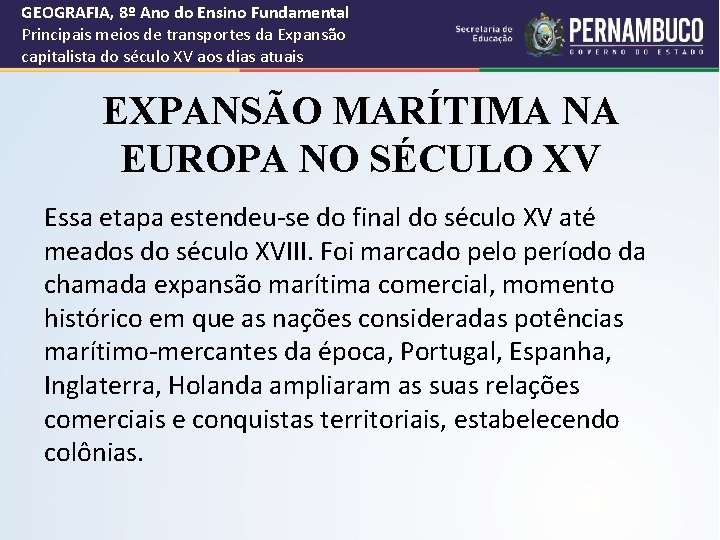 GEOGRAFIA, 8º Ano do Ensino Fundamental
Principais meios de transportes da Expansão capitalista do século XV aos dias atuais

Secretaria de Educação

PERNAMBUCO
GOVERNO DO ESTADO

EXPANSÃO MARÍTIMA NA EUROPA NO SÉCULO XV

Essa etapa estendeu-se do final do século XV até meados do século XVIII. Foi marcado pelo período da chamada expansão marítima comercial, momento histórico em que as nações consideradas potências marítimo-mercantes da época, Portugal, Espanha, Inglaterra, Holanda ampliaram as suas relações comerciais e conquistas territoriais, estabelecendo colônias.